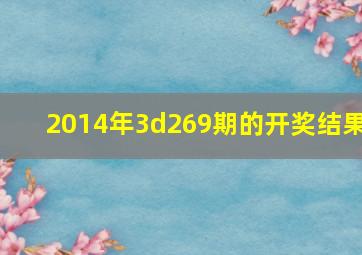 2014年3d269期的开奖结果